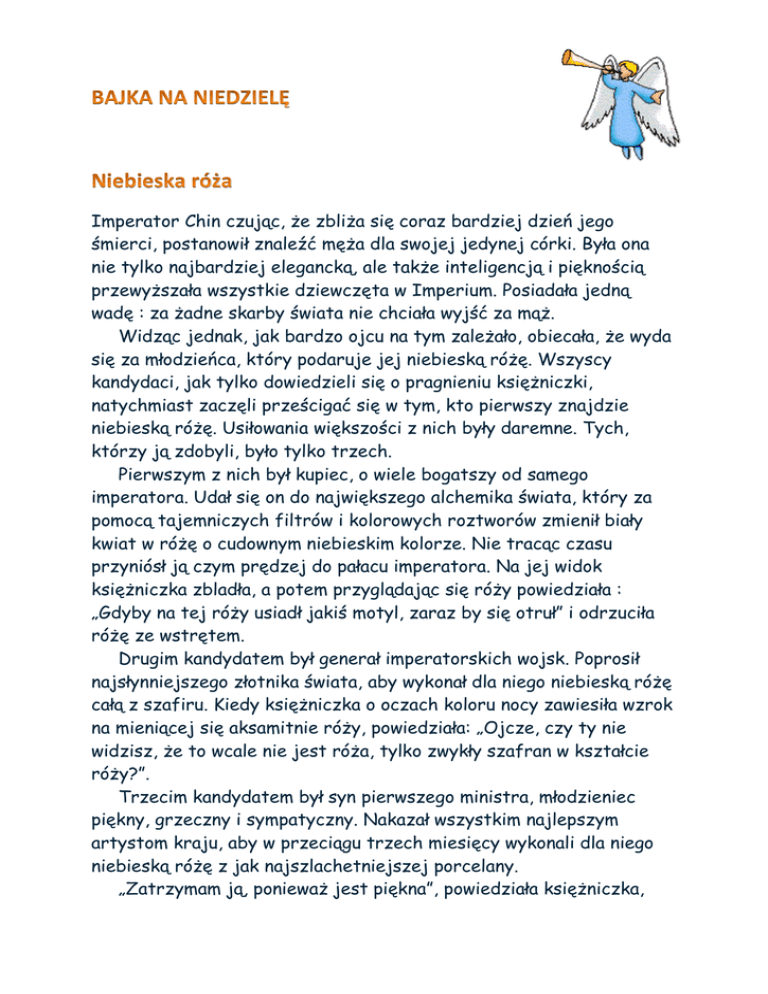 BAJKA NA NIEDZIELĘ

Niebieska róża

Imperator Chin czując, że zbliża się coraz bardziej dzień jego śmierci, postanowił znaleźć męża dla swojej jedynej córki. Była ona nie tylko najbardziej elegancką, ale także inteligencją i pięknością przewyższała wszystkie dziewczęta w Imperium. Posiadała jedną wadę : za żadne skarby świata nie chciała wyjść za mąż.

Widząc jednak, jak bardzo ojcu na tym zależało, obiecała, że wyda się za młodzieńca, który podaruje jej niebieską różę. Wszyscy kandydaci, jak tylko dowiedzieli się o pragnieniu księżniczki, natychmiast zaczęli prześcigać się w tym, kto pierwszy znajdzie niebieską różę. Usiłowania większości z nich były daremne. Tych, którzy ją zdobyli, było tylko trzech.

Pierwszym z nich był kupiec, o wiele bogatszy od samego imperatora. Udał się on do największego alchemika świata, który za pomocą tajemniczych filtrów i kolorowych roztworów zmienił biały kwiat w różę o cudownym niebieskim kolorze. Nie tracąc czasu przyniósł ją czym prędzej do pałacu imperatora. Na jej widok księżniczka zbladła, a potem przyglądając się róży powiedziała : „Gdyby na tej róży usiadł jakiś motyl, zaraz by się otruł" i odrzuciła różę ze wstrętem.

Drugim kandydatem był generał imperatorskich wojsk. Poprosił najsłynniejszego złotnika świata, aby wykonał dla niego niebieską różę całą z szafiru. Kiedy księżniczka o oczach koloru nocy zawiesiła wzrok na mieniącej się aksamitnie róży, powiedziała: „Ojcze, czy ty nie widzisz, że to wcale nie jest róża, tylko zwykły szafran w kształcie róży?".

Trzecim kandydatem był syn pierwszego ministra, młodzieniec piękny, grzeczny i sympatyczny. Nakazał wszystkim najlepszym artystom kraju, aby w przeciągu trzech miesięcy wykonali dla niego niebieską różę z jak najszlachetniejszej porcelany.

„Zatrzymam ją, ponieważ jest piękna", powiedziała księżniczka,